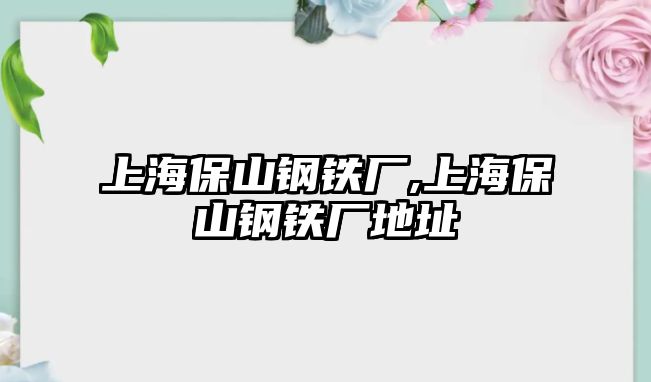 上海保山钢铁厂,上海保山钢铁厂地址